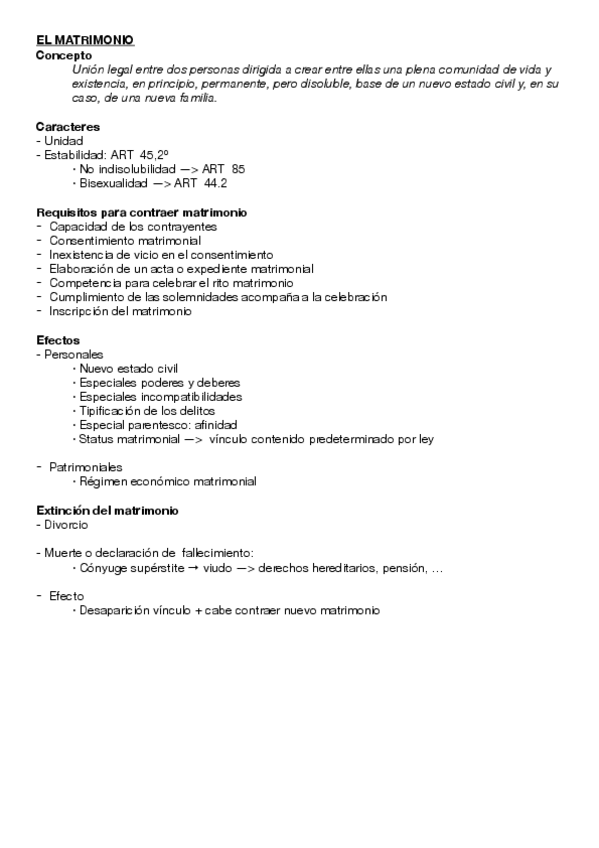 EL MATRIMONIO
Concepto
Unión legal entre dos personas dirigida a crear entre ellas una plena comunidad de vida y existencia, en principio, permanente, pero disoluble, base de un nuevo estado civil y, en su caso, de una nueva familia.

Caracteres
- Unidad
- Estabilidad: ART 45,2º
· No indisolubilidad —> ART 85
· Bisexualidad —> ART 44.2

Requisitos para contraer matrimonio
- Capacidad de los contrayentes
- Consentimiento matrimonial
- Inexistencia de vicio en el consentimiento
- Elaboración de un acta o expediente matrimonial
- Competencia para celebrar el rito matrimonio
- Cumplimiento de las solemnidades acompaña a la celebración
- Inscripción del matrimonio

Efectos
- Personales
· Nuevo estado civil
· Especiales poderes y deberes
· Especiales incompatibilidades
· Tipificación de los delitos
· Especial parentesco: afinidad
· Status matrimonial —> vínculo contenido predeterminado por ley

- Patrimoniales
· Régimen económico matrimonial

Extinción del matrimonio
- Divorcio

- Muerte o declaración de fallecimiento:
· Cónyuge supérstite → viudo —> derechos hereditarios, pensión, …

- Efecto
· Desaparición vínculo + cabe contraer nuevo matrimonio